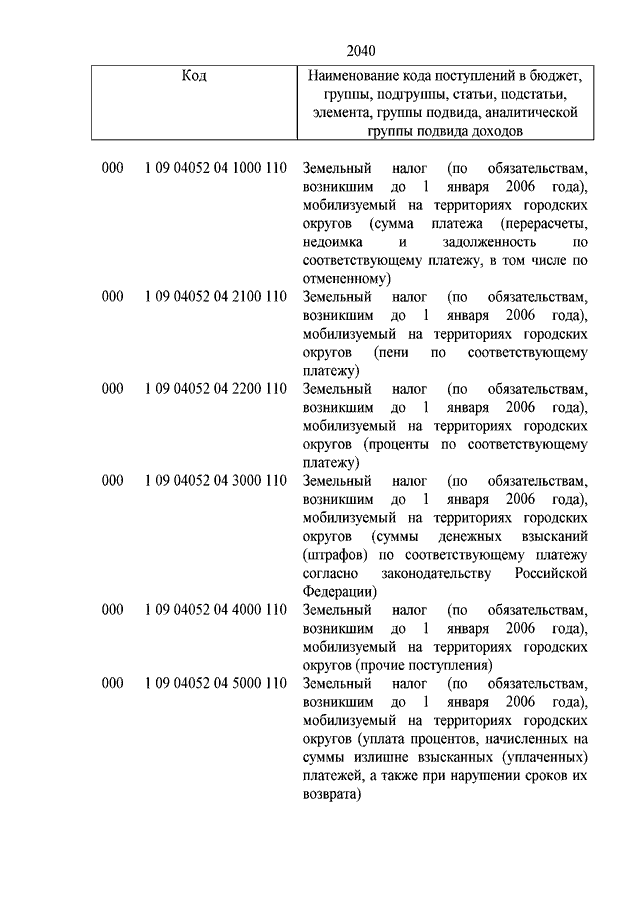 2040

| Код | Наименование кода поступлений в бюджет, группы, подгруппы, статьи, подстатьи, элемента, группы подвида, аналитической группы подвида доходов |
|---|---|
| 000 1 09 04052 04 1000 110 | Земельный налог (по обязательствам, возникшим до 1 января 2006 года), мобилизуемый на территориях городских округов (сумма платежа (перерасчеты, недоимка и задолженность по соответствующему платежу, в том числе по отмененному) |
| 000 1 09 04052 04 2100 110 | Земельный налог (по обязательствам, возникшим до 1 января 2006 года), мобилизуемый на территориях городских округов (пени по соответствующему платежу) |
| 000 1 09 04052 04 2200 110 | Земельный налог (по обязательствам, возникшим до 1 января 2006 года), мобилизуемый на территориях городских округов (проценты по соответствующему платежу) |
| 000 1 09 04052 04 3000 110 | Земельный налог (по обязательствам, возникшим до 1 января 2006 года), мобилизуемый на территориях городских округов (суммы денежных взысканий (штрафов) по соответствующему платежу согласно законодательству Российской Федерации) |
| 000 1 09 04052 04 4000 110 | Земельный налог (по обязательствам, возникшим до 1 января 2006 года), мобилизуемый на территориях городских округов (прочие поступления) |
| 000 1 09 04052 04 5000 110 | Земельный налог (по обязательствам, возникшим до 1 января 2006 года), мобилизуемый на территориях городских округов (уплата процентов, начисленных на суммы излишне взысканных (уплаченных) платежей, а также при нарушении сроков их возврата) |